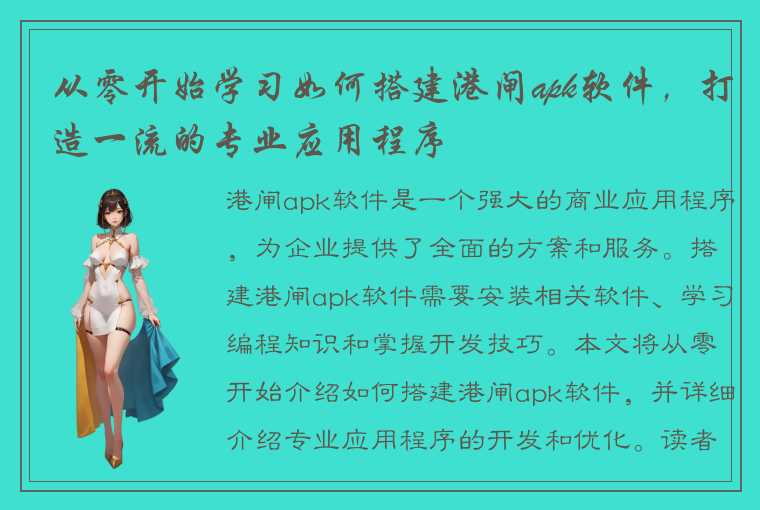 从零开始学习如何搭建港闸apk软件，打造一流的专业应用程序

港闸apk软件是一个强大的商业应用程序，为企业提供了全面的方案和服务。搭建港闸apk软件需要安装相关软件、学习编程知识和掌握开发技巧。本文将从零开始介绍如何搭建港闸apk软件，并详细介绍专业应用程序的开发和优化。读者